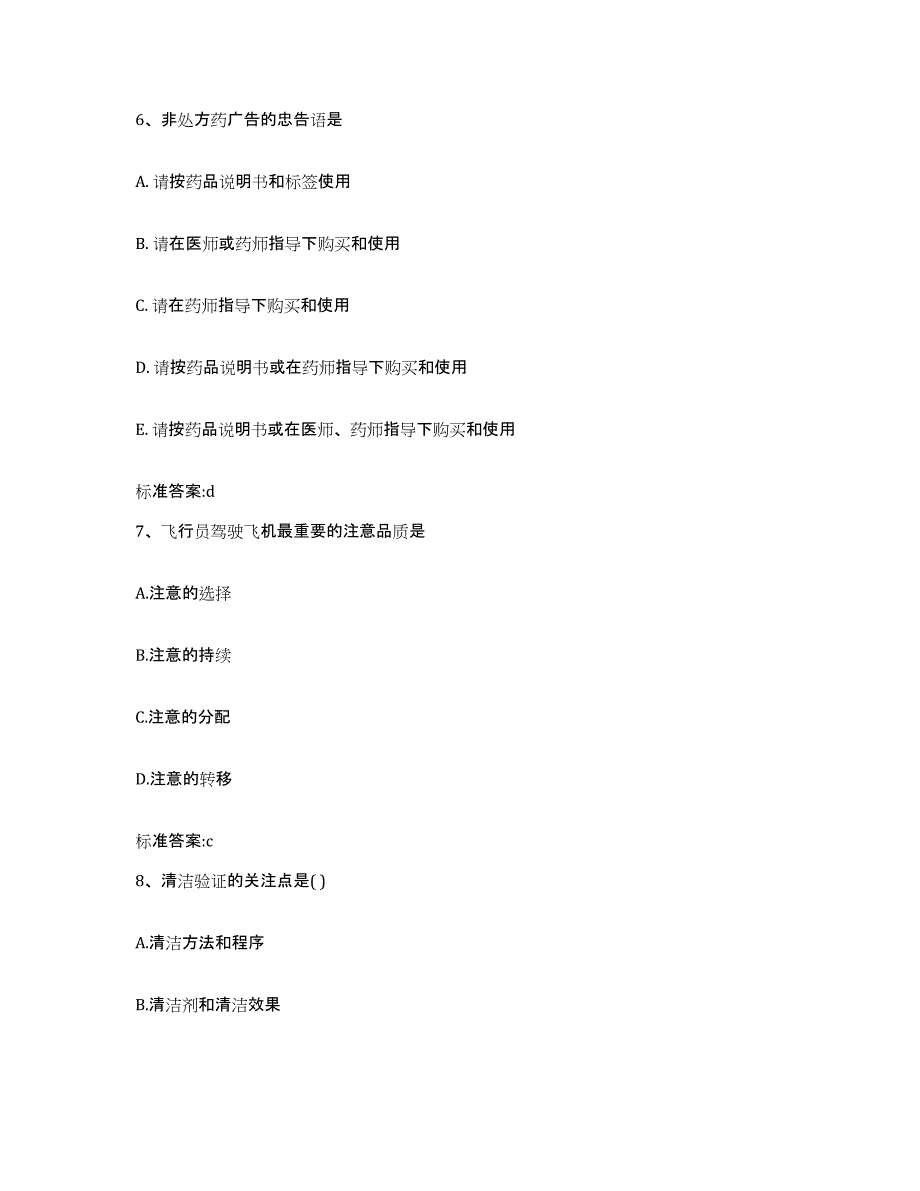 6、非处方药广告的忠告语是

A. 请按药品说明书和标签使用

B. 请在医师或药师指导下购买和使用

C. 请在药师指导下购买和使用

D. 请按药品说明书或在药师指导下购买和使用

E. 请按药品说明书或在医师、药师指导下购买和使用

标准答案:d

7、飞行员驾驶飞机最重要的注意品质是

A.注意的选择

B.注意的持续

C.注意的分配

D.注意的转移

标准答案:c

8、清洁验证的关注点是( )

A.清洁方法和程序

B.清洁剂和清洁效果